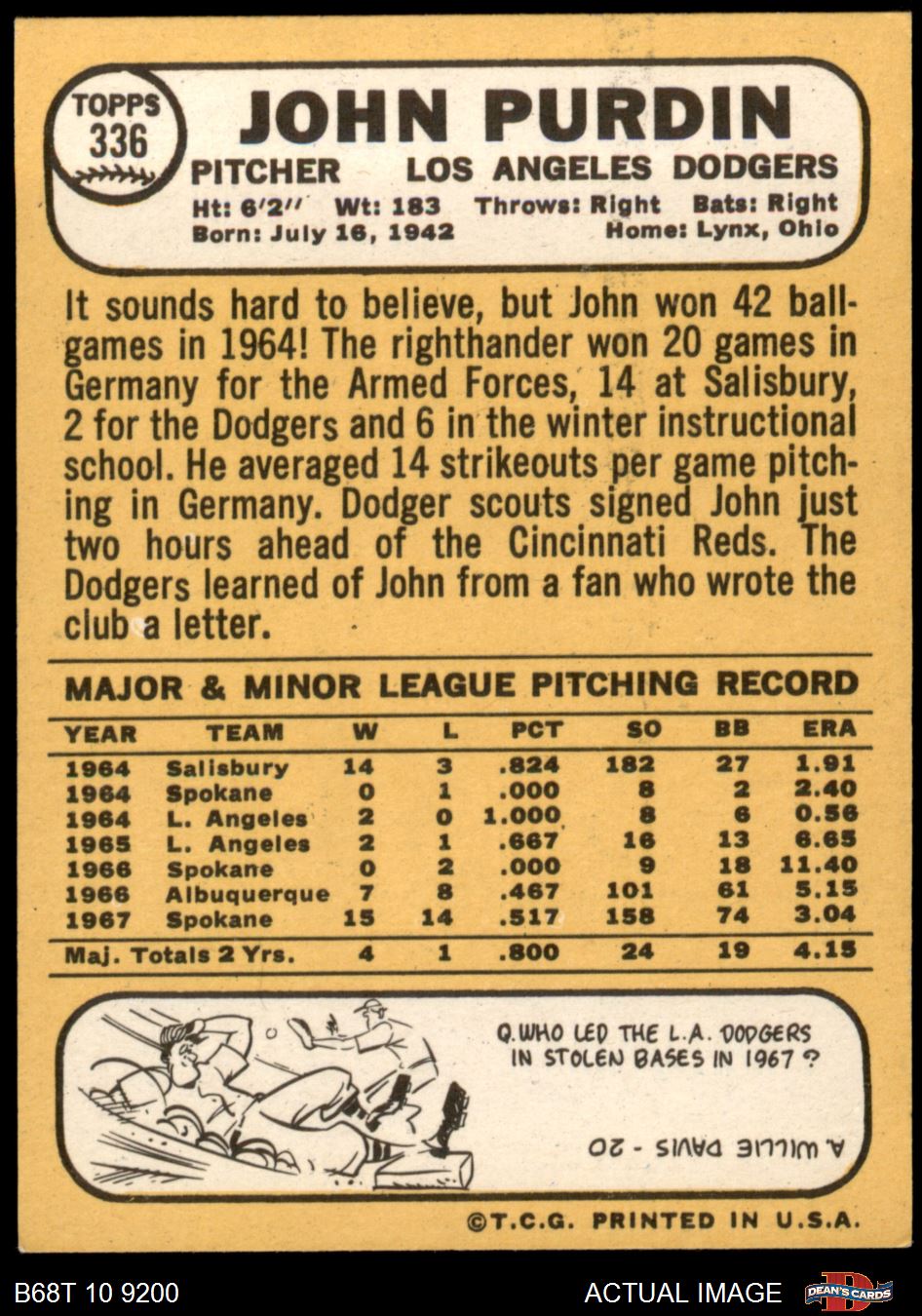 TOPPS 336

JOHN PURDIN

PITCHER LOS ANGELES DODGERS

Ht: 6'2" Wt: 183 Throws: Right Bats: Right
Born: July 16, 1942 Home: Lynx, Ohio

It sounds hard to believe, but John won 42 ballgames in 1964! The righthander won 20 games in Germany for the Armed Forces, 14 at Salisbury, 2 for the Dodgers and 6 in the winter instructional school. He averaged 14 strikeouts per game pitching in Germany. Dodger scouts signed John just two hours ahead of the Cincinnati Reds. The Dodgers learned of John from a fan who wrote the club a letter.

MAJOR & MINOR LEAGUE PITCHING RECORD

| YEAR | TEAM | W | L | PCT | SO | BB | ERA |
|---|---|---|---|---|---|---|---|
| 1964 | Salisbury | 14 | 3 | .824 | 182 | 27 | 1.91 |
| 1964 | Spokane | 0 | 1 | .000 | 8 | 2 | 2.40 |
| 1964 | L. Angeles | 2 | 0 | 1.000 | 8 | 6 | 0.56 |
| 1965 | L. Angeles | 2 | 1 | .667 | 16 | 13 | 6.65 |
| 1966 | Spokane | 0 | 2 | .000 | 9 | 18 | 11.40 |
| 1966 | Albuquerque | 7 | 8 | .467 | 101 | 61 | 5.15 |
| 1967 | Spokane | 15 | 14 | .517 | 158 | 74 | 3.04 |
| Maj. Totals 2 Yrs. | | 4 | 1 | .800 | 24 | 19 | 4.15 |

Q. WHO LED THE L.A. DODGERS IN STOLEN BASES IN 1967?

A. WILLIE DAVIS - 20

©T.C.G. PRINTED IN U.S.A.

B68T 10 9200

ACTUAL IMAGE

DEAN'S CARDS